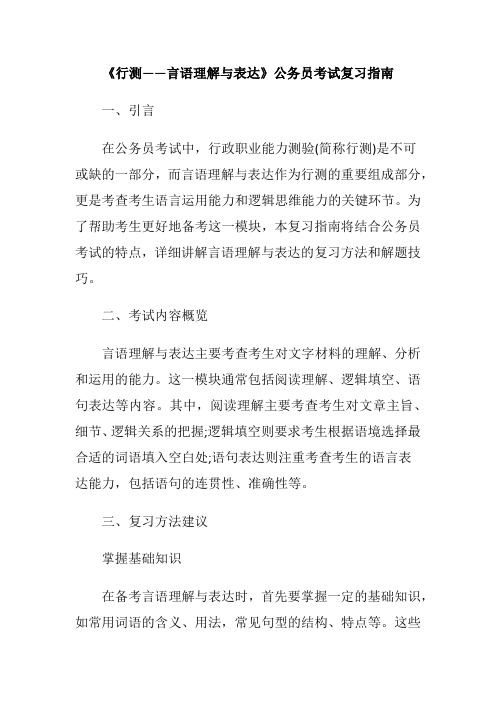 《行测——言语理解与表达》公务员考试复习指南

一、引言

在公务员考试中，行政职业能力测验(简称行测)是不可或缺的一部分，而言语理解与表达作为行测的重要组成部分，更是考查考生语言运用能力和逻辑思维能力的关键环节。为了帮助考生更好地备考这一模块，本复习指南将结合公务员考试的特点，详细讲解言语理解与表达的复习方法和解题技巧。

二、考试内容概览

言语理解与表达主要考查考生对文字材料的理解、分析和运用的能力。这一模块通常包括阅读理解、逻辑填空、语句表达等内容。其中，阅读理解主要考查考生对文章主旨、细节、逻辑关系的把握;逻辑填空则要求考生根据语境选择最合适的词语填入空白处;语句表达则注重考查考生的语言表达能力，包括语句的连贯性、准确性等。

三、复习方法建议

掌握基础知识

在备考言语理解与表达时，首先要掌握一定的基础知识，如常用词语的含义、用法，常见句型的结构、特点等。这些